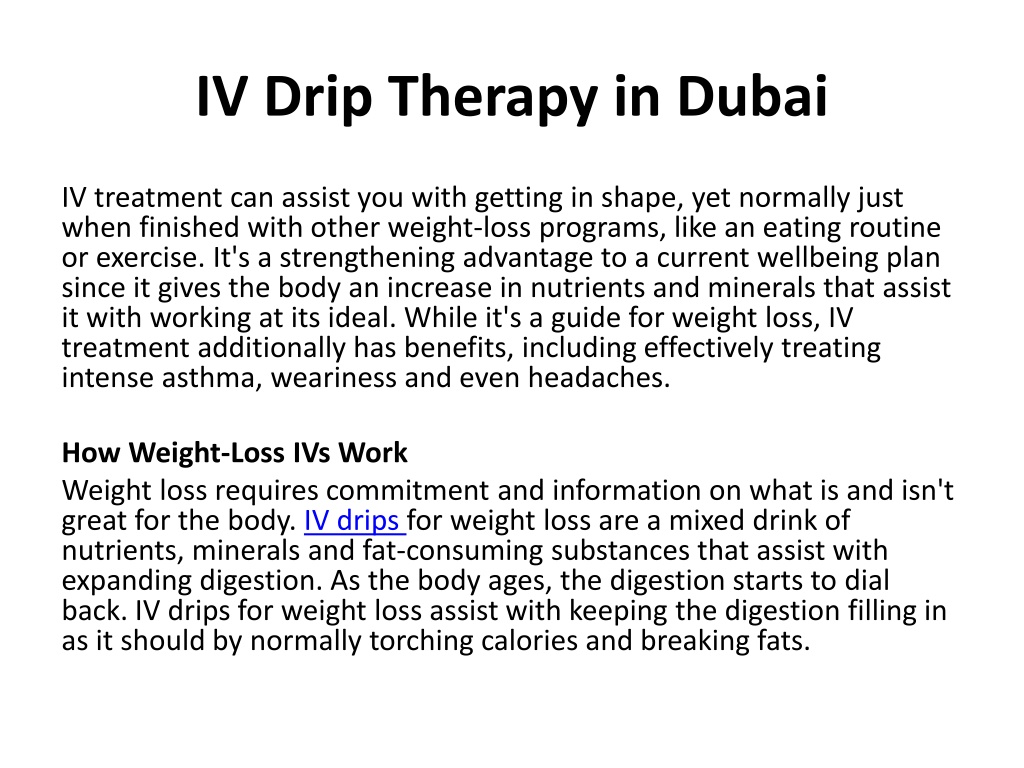 IV Drip Therapy in Dubai

IV treatment can assist you with getting in shape, yet normally just when finished with other weight-loss programs, like an eating routine or exercise. It's a strengthening advantage to a current wellbeing plan since it gives the body an increase in nutrients and minerals that assist it with working at its ideal. While it's a guide for weight loss, IV treatment additionally has benefits, including effectively treating intense asthma, weariness and even headaches.

How Weight-Loss IVs Work

Weight loss requires commitment and information on what is and isn't great for the body. IV drips for weight loss are a mixed drink of nutrients, minerals and fat-consuming substances that assist with expanding digestion. As the body ages, the digestion starts to dial back. IV drips for weight loss assist with keeping the digestion filling in as it should by normally torching calories and breaking fats.